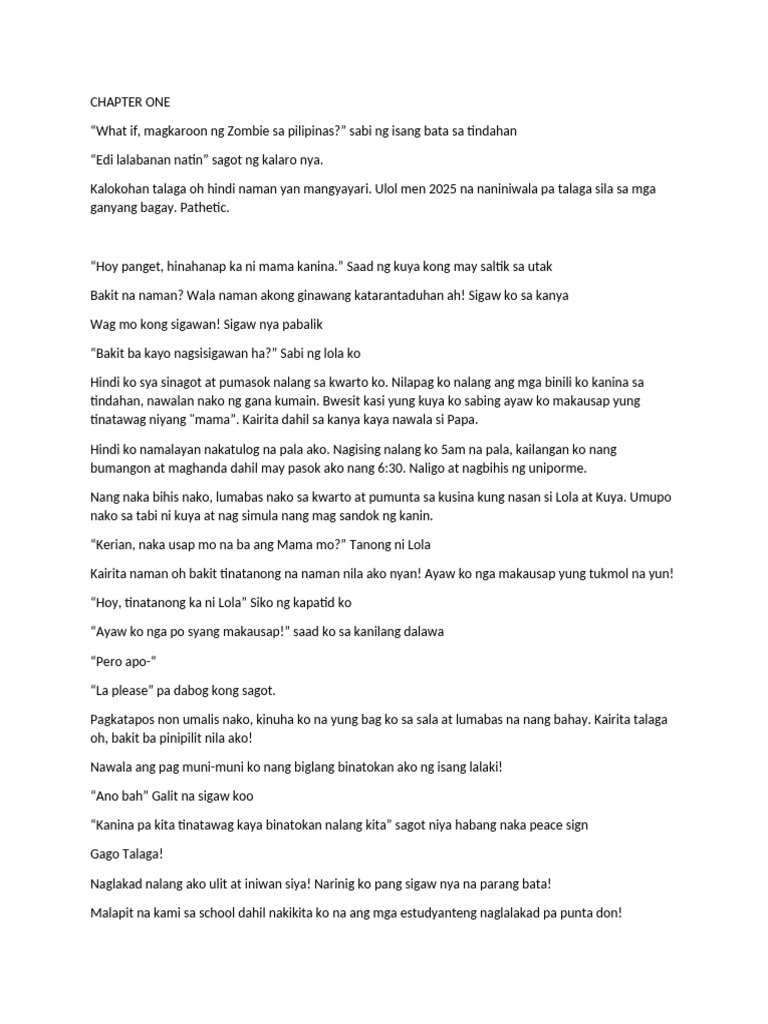 CHAPTER ONE

"What if, magkaroon ng Zombie sa pilipinas?" sabi ng isang bata sa tindahan

"Edi lalabanan natin" sagot ng kalaro nya.

Kalokohan talaga oh hindi naman yan mangyayari. Ulol men 2025 na naniniwala pa talaga sila sa mga ganyang bagay. Pathetic.

"Hoy panget, hinahanap ka ni mama kanina." Saad ng kuya kong may saltik sa utak

Bakit na naman? Wala naman akong ginawang katarantaduhan ah! Sigaw ko sa kanya

Wag mo kong sigawan! Sigaw nya pabalik

"Bakit ba kayo nagsisigawan ha?" Sabi ng lola ko

Hindi ko sya sinagot at pumasok nalang sa kwarto ko. Nilapag ko nalang ang mga binili ko kanina sa tindahan, nawalan nako ng gana kumain. Bwesit kasi yung kuya ko sabing ayaw ko makausap yung tinatawag niyang "mama". Kairita dahil sa kanya kaya nawala si Papa.

Hindi ko namalayan nakatulog na pala ako. Nagising nalang ko 5am na pala, kailangan ko nang bumangon at maghanda dahil may pasok ako nang 6:30. Naligo at nagbihis ng uniporme.

Nang naka bihis nako, lumabas nako sa kwarto at pumunta sa kusina kung nasan si Lola at Kuya. Umupo nako sa tabi ni kuya at nag simula nang mag sandok ng kanin.

"Kerian, naka usap mo na ba ang Mama mo?" Tanong ni Lola

Kairita naman oh bakit tinatanong na naman nila ako nyan! Ayaw ko nga makausap yung tukmol na yun!

"Hoy, tinatanong ka ni Lola" Siko ng kapatid ko

"Ayaw ko nga po syang makausap!" saad ko sa kanilang dalawa

"Pero apo-"

"La please" pa dabog kong sagot.

Pagkatapos non umalis nako, kinuha ko na yung bag ko sa sala at lumabas na nang bahay. Kairita talaga oh, bakit ba pinipilit nila ako!

Nawala ang pag muni-muni ko nang biglang binatokan ako ng isang lalaki!

"Ano bah" Galit na sigaw koo

"Kanina pa kita tinatawag kaya binatokan nalang kita" sagot niya habang naka peace sign

Gago Talaga!

Naglakad nalang ako ulit at iniwan siya! Narinig ko pang sigaw nya na parang bata!

Malapit na kami sa school dahil nakikita ko na ang mga estudyanteng naglalakad pa punta don!